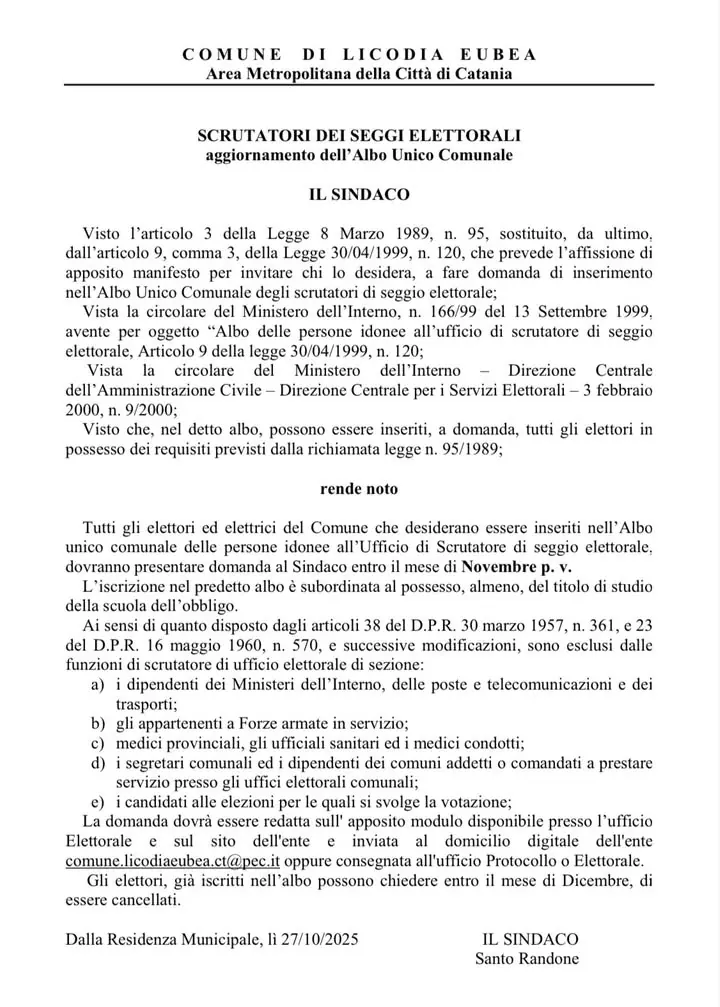 COMUNE DI LICODIA EUBEA
Area Metropolitana della Città di Catania

SCRUTATORI DEI SEGGI ELETTORALI
aggiornamento dell'Albo Unico Comunale

IL SINDACO

Visto l'articolo 3 della Legge 8 Marzo 1989, n. 95, sostituito, da ultimo, dall'articolo 9, comma 3, della Legge 30/04/1999, n. 120, che prevede l'affissione di apposito manifesto per invitare chi lo desidera, a fare domanda di inserimento nell'Albo Unico Comunale degli scrutatori di seggio elettorale;
Vista la circolare del Ministero dell'Interno, n. 166/99 del 13 Settembre 1999, avente per oggetto "Albo delle persone idonee all'ufficio di scrutatore di seggio elettorale, Articolo 9 della legge 30/04/1999, n. 120;
Vista la circolare del Ministero dell'Interno – Direzione Centrale dell'Amministrazione Civile – Direzione Centrale per i Servizi Elettorali – 3 febbraio 2000, n. 9/2000;
Visto che, nel detto albo, possono essere inseriti, a domanda, tutti gli elettori in possesso dei requisiti previsti dalla richiamata legge n. 95/1989;

rende noto

Tutti gli elettori ed elettrici del Comune che desiderano essere inseriti nell'Albo unico comunale delle persone idonee all'Ufficio di Scrutatore di seggio elettorale, dovranno presentare domanda al Sindaco entro il mese di Novembre p. v.
L'iscrizione nel predetto albo è subordinata al possesso, almeno, del titolo di studio della scuola dell'obbligo.
Ai sensi di quanto disposto dagli articoli 38 del D.P.R. 30 marzo 1957, n. 361, e 23 del D.P.R. 16 maggio 1960, n. 570, e successive modificazioni, sono esclusi dalle funzioni di scrutatore di ufficio elettorale di sezione:
a) i dipendenti dei Ministeri dell'Interno, delle poste e telecomunicazioni e dei trasporti;
b) gli appartenenti a Forze armate in servizio;
c) medici provinciali, gli ufficiali sanitari ed i medici condotti;
d) i segretari comunali ed i dipendenti dei comuni addetti o comandati a prestare servizio presso gli uffici elettorali comunali;
e) i candidati alle elezioni per le quali si svolge la votazione;
La domanda dovrà essere redatta sull' apposito modulo disponibile presso l'ufficio Elettorale e sul sito dell'ente e inviata al domicilio digitale dell'ente comune.licodiaeubea.ct@pec.it oppure consegnata all'ufficio Protocollo o Elettorale.
Gli elettori, già iscritti nell'albo possono chiedere entro il mese di Dicembre, di essere cancellati.

Dalla Residenza Municipale, lì 27/10/2025

IL SINDACO
Santo Randone